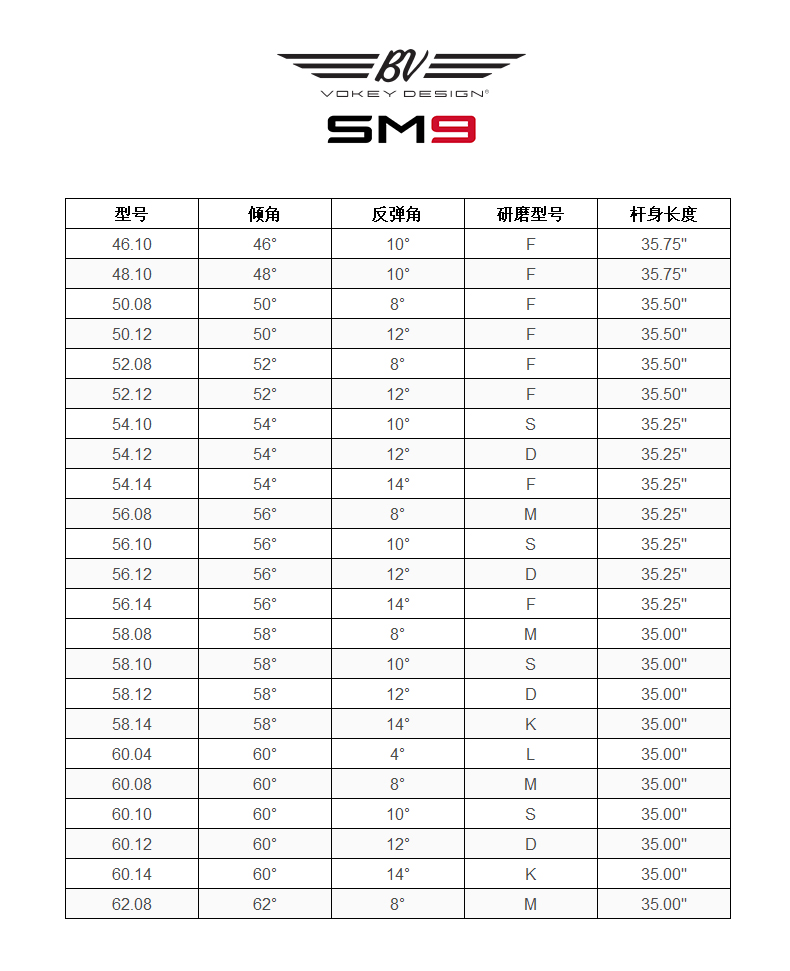 BV
VOKEY DESIGN®
SM9

| 型号 | 倾角 | 反弹角 | 研磨型号 | 杆身长度 |
|---|---|---|---|---|
| 46.10 | 46° | 10° | F | 35.75" |
| 48.10 | 48° | 10° | F | 35.75" |
| 50.08 | 50° | 8° | F | 35.50" |
| 50.12 | 50° | 12° | F | 35.50" |
| 52.08 | 52° | 8° | F | 35.50" |
| 52.12 | 52° | 12° | F | 35.50" |
| 54.10 | 54° | 10° | S | 35.25" |
| 54.12 | 54° | 12° | D | 35.25" |
| 54.14 | 54° | 14° | F | 35.25" |
| 56.08 | 56° | 8° | M | 35.25" |
| 56.10 | 56° | 10° | S | 35.25" |
| 56.12 | 56° | 12° | D | 35.25" |
| 56.14 | 56° | 14° | F | 35.25" |
| 58.08 | 58° | 8° | M | 35.00" |
| 58.10 | 58° | 10° | S | 35.00" |
| 58.12 | 58° | 12° | D | 35.00" |
| 58.14 | 58° | 14° | K | 35.00" |
| 60.04 | 60° | 4° | L | 35.00" |
| 60.08 | 60° | 8° | M | 35.00" |
| 60.10 | 60° | 10° | S | 35.00" |
| 60.12 | 60° | 12° | D | 35.00" |
| 60.14 | 60° | 14° | K | 35.00" |
| 62.08 | 62° | 8° | M | 35.00" |